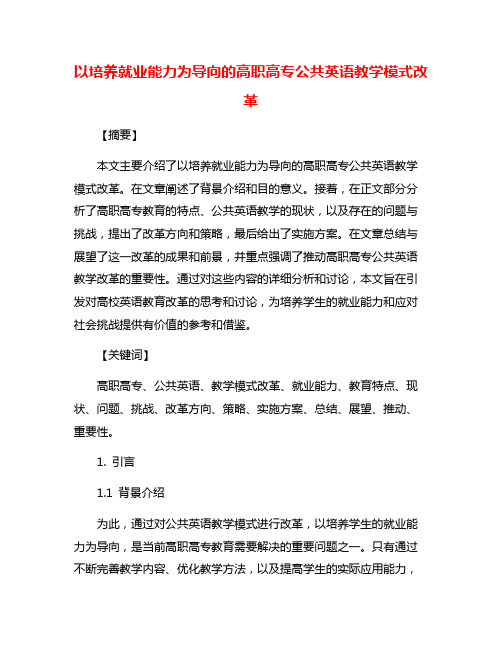 以培养就业能力为导向的高职高专公共英语教学模式改革

【摘要】

本文主要介绍了以培养就业能力为导向的高职高专公共英语教学模式改革。在文章阐述了背景介绍和目的意义。接着，在正文部分分析了高职高专教育的特点、公共英语教学的现状，以及存在的问题与挑战，提出了改革方向和策略，最后给出了实施方案。在文章总结与展望了这一改革的成果和前景，并重点强调了推动高职高专公共英语教学改革的重要性。通过对这些内容的详细分析和讨论，本文旨在引发对高校英语教育改革的思考和讨论，为培养学生的就业能力和应对社会挑战提供有价值的参考和借鉴。

【关键词】

高职高专、公共英语、教学模式改革、就业能力、教育特点、现状、问题、挑战、改革方向、策略、实施方案、总结、展望、推动、重要性。

1. 引言

1.1 背景介绍

为此，通过对公共英语教学模式进行改革，以培养学生的就业能力为导向，是当前高职高专教育需要解决的重要问题之一。只有通过不断完善教学内容、优化教学方法，以及提高学生的实际应用能力，